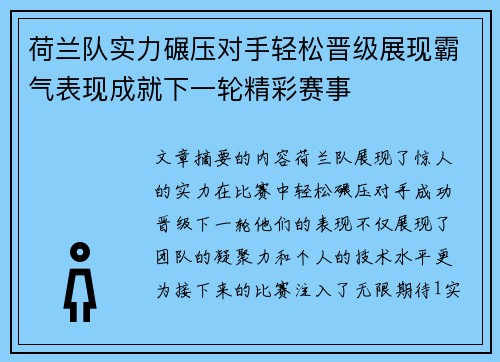 荷兰队实力碾压对手轻松晋级展现霸气表现成就下一轮精彩赛事

文章摘要的内容荷兰队展现了惊人的实力在比赛中轻松碾压对手成功晋级下一轮他们的表现不仅展现了团队的凝聚力和个人的技术水平更为接下来的比赛注入了无限期待1实